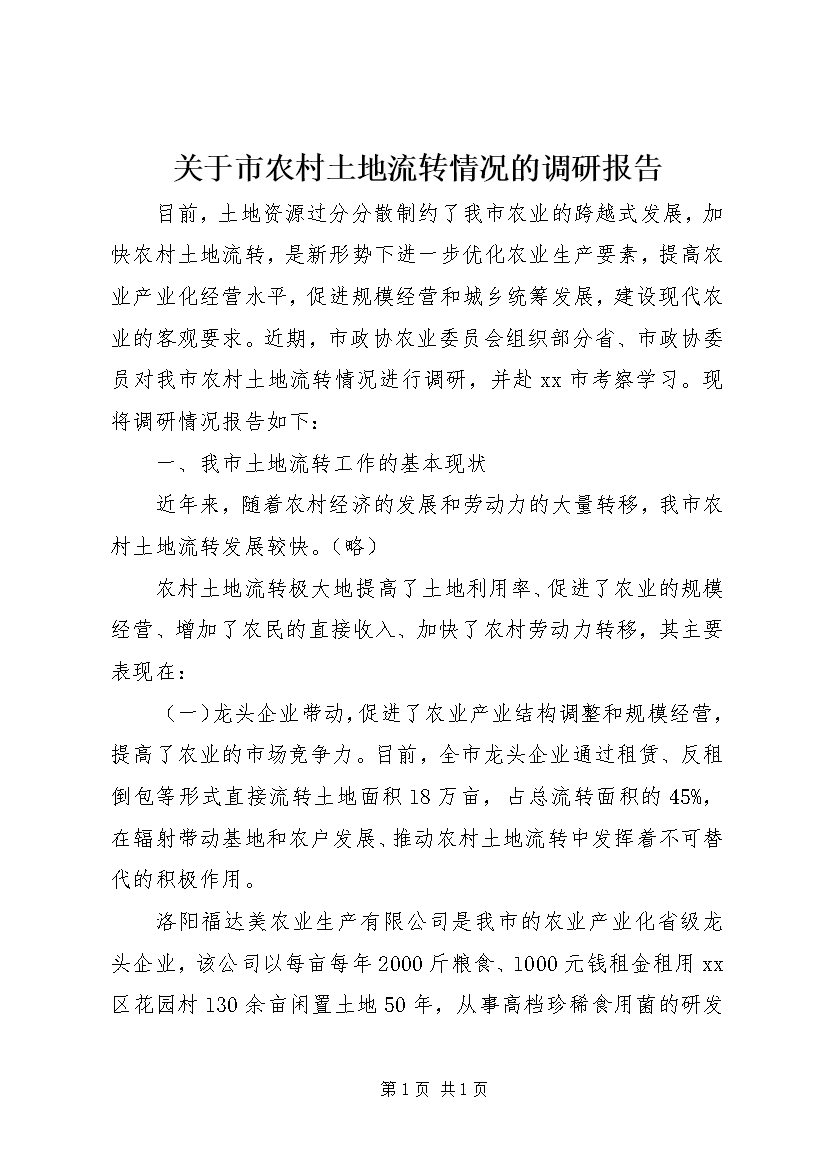 关于市农村土地流转情况的调研报告

目前，土地资源过分分散制约了我市农业的跨越式发展，加快农村土地流转，是新形势下进一步优化农业生产要素，提高农业产业化经营水平，促进规模经营和城乡统筹发展，建设现代农业的客观要求。近期，市政协农业委员会组织部分省、市政协委员对我市农村土地流转情况进行调研，并赴xx市考察学习。现将调研情况报告如下：

一、我市土地流转工作的基本现状

近年来，随着农村经济的发展和劳动力的大量转移，我市农村土地流转发展较快。（略）

农村土地流转极大地提高了土地利用率、促进了农业的规模经营、增加了农民的直接收入、加快了农村劳动力转移，其主要表现在：

（一）龙头企业带动，促进了农业产业结构调整和规模经营，提高了农业的市场竞争力。目前，全市龙头企业通过租赁、反租倒包等形式直接流转土地面积18万亩，占总流转面积的45%，在辐射带动基地和农户发展、推动农村土地流转中发挥着不可替代的积极作用。

洛阳福达美农业生产有限公司是我市的农业产业化省级龙头企业，该公司以每亩每年2000斤粮食、1000元钱租金租用xx区花园村130余亩闲置土地50年，从事高档珍稀食用菌的研发

第1页 共1页